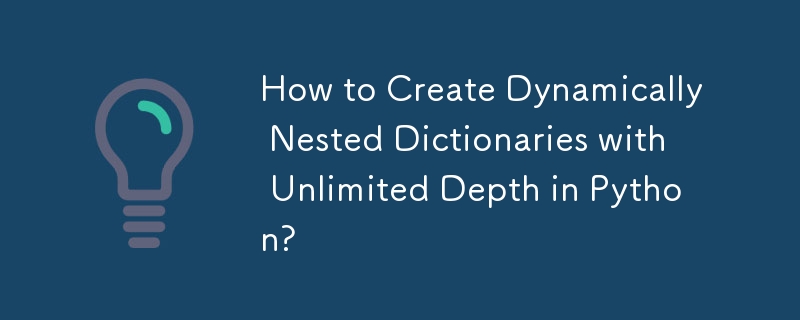 How to Create Dynamically Nested Dictionaries with Unlimited Depth in Python?